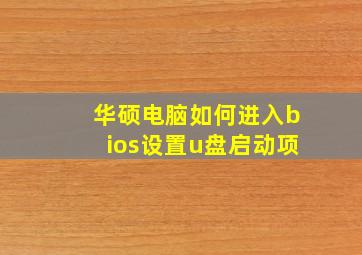 华硕电脑如何进入bios设置u盘启动项